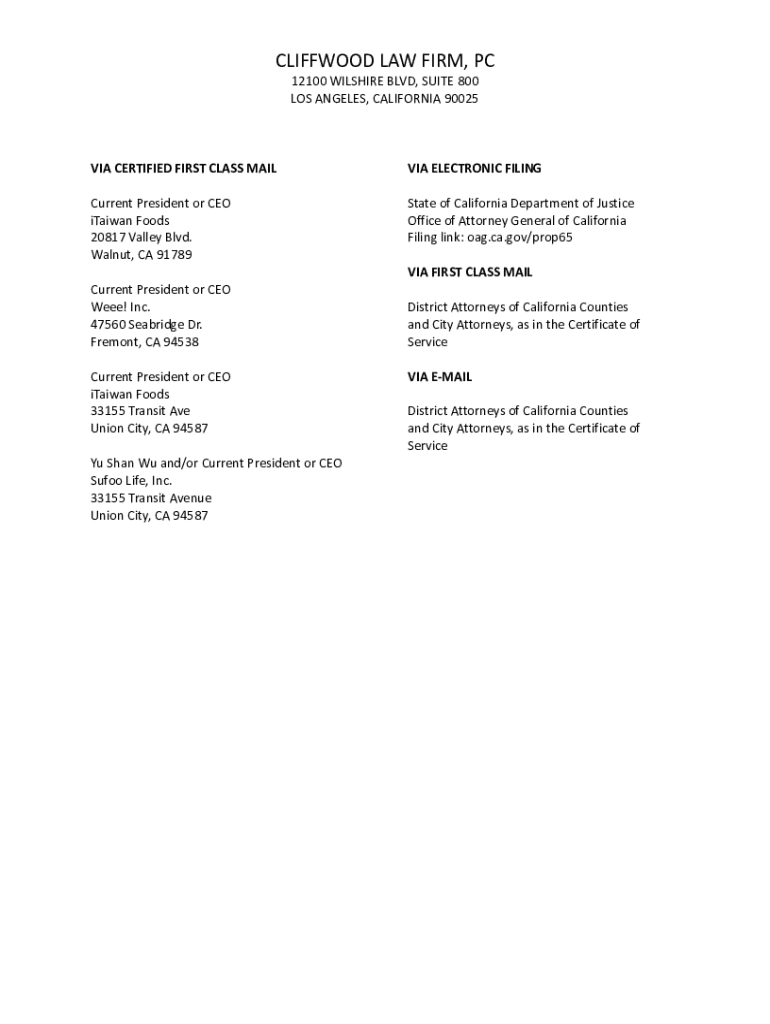 CLIFFWOOD LAW FIRM, PC
12100 WILSHIRE BLVD, SUITE 800
LOS ANGELES, CALIFORNIA 90025

VIA CERTIFIED FIRST CLASS MAIL

Current President or CEO
iTaiwan Foods
20817 Valley Blvd.
Walnut, CA 91789

Current President or CEO
Weee! Inc.
47560 Seabridge Dr.
Fremont, CA 94538

Current President or CEO
iTaiwan Foods
33155 Transit Ave
Union City, CA 94587

Yu Shan Wu and/or Current President or CEO
Sufoo Life, Inc.
33155 Transit Avenue
Union City, CA 94587

VIA ELECTRONIC FILING

State of California Department of Justice
Office of Attorney General of California
Filing link: oag.ca.gov/prop65

VIA FIRST CLASS MAIL

District Attorneys of California Counties and City Attorneys, as in the Certificate of Service

VIA E-MAIL

District Attorneys of California Counties and City Attorneys, as in the Certificate of Service